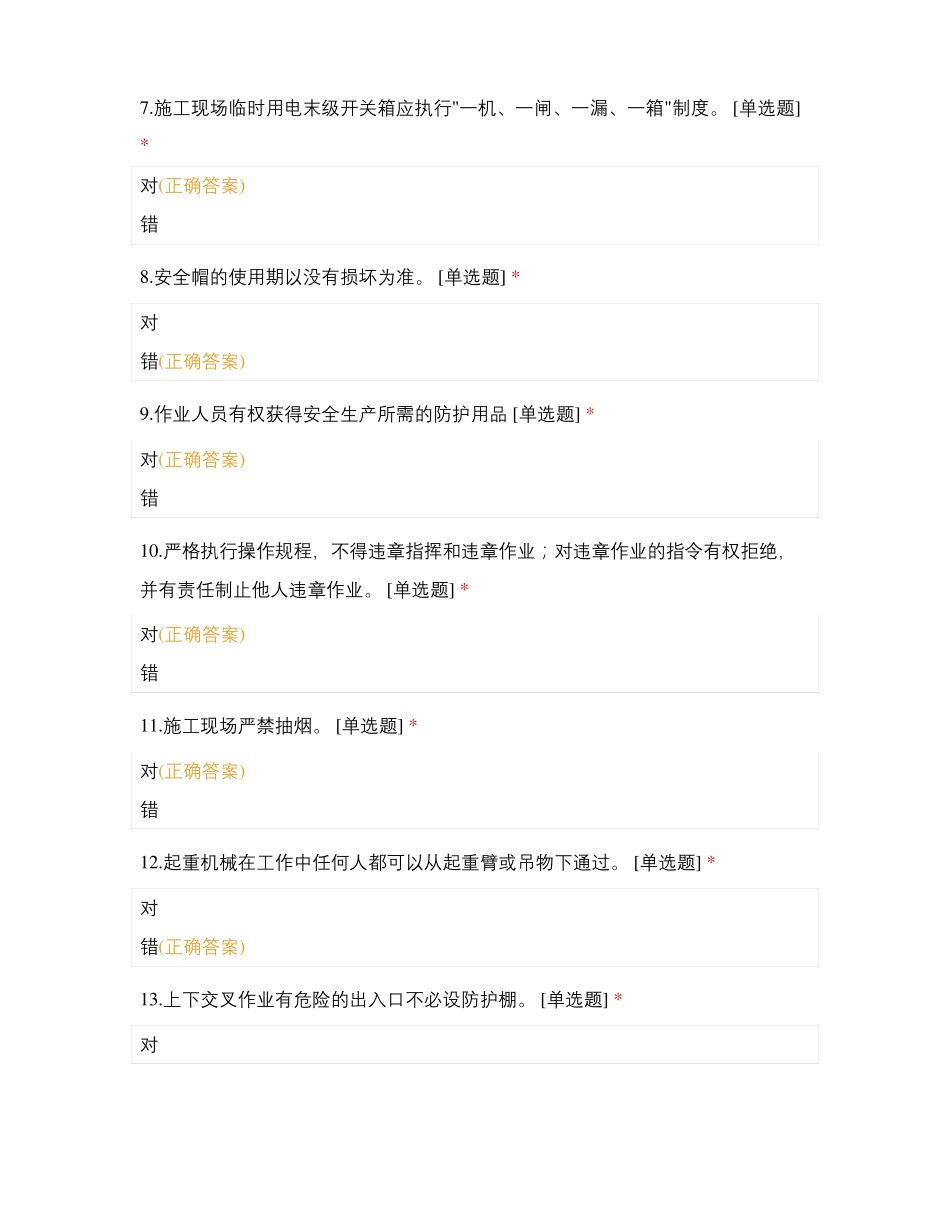 7.施工现场临时用电末级开关箱应执行"一机、一闸、一漏、一箱"制度。 [单选题] *

对(正确答案)

错

8.安全帽的使用期以没有损坏为准。 [单选题] *

对

错(正确答案)

9.作业人员有权获得安全生产所需的防护用品 [单选题] *

对(正确答案)

错

10.严格执行操作规程，不得违章指挥和违章作业；对违章作业的指令有权拒绝，并有责任制止他人违章作业。 [单选题] *

对(正确答案)

错

11.施工现场严禁抽烟。 [单选题] *

对(正确答案)

错

12.起重机械在工作中任何人都可以从起重臂或吊物下通过。 [单选题] *

对

错(正确答案)

13.上下交叉作业有危险的出入口不必设防护棚。 [单选题] *

对